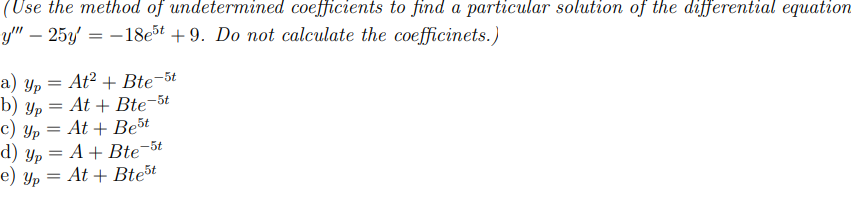 (Use the method of undetermined coefficients to find a particular solution of the differential equation $y''' - 25y' = -18e^{5t} + 9$. Do not calculate the coefficinets.)

a) $y_p = At^2 + Bte^{-5t}$
b) $y_p = At + Bte^{-5t}$
c) $y_p = At + Be^{5t}$
d) $y_p = A + Bte^{-5t}$
e) $y_p = At + Bte^{5t}$